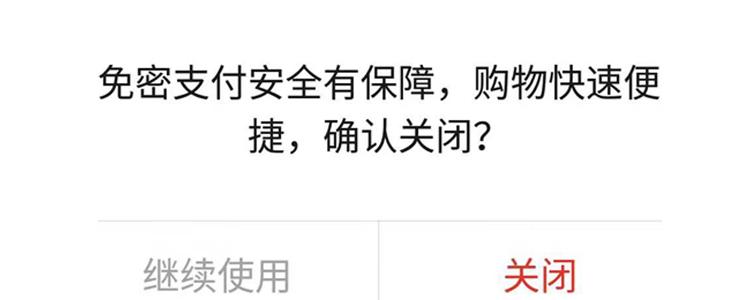 免密支付安全有保障，购物快速便捷，确认关闭？

继续使用 关闭